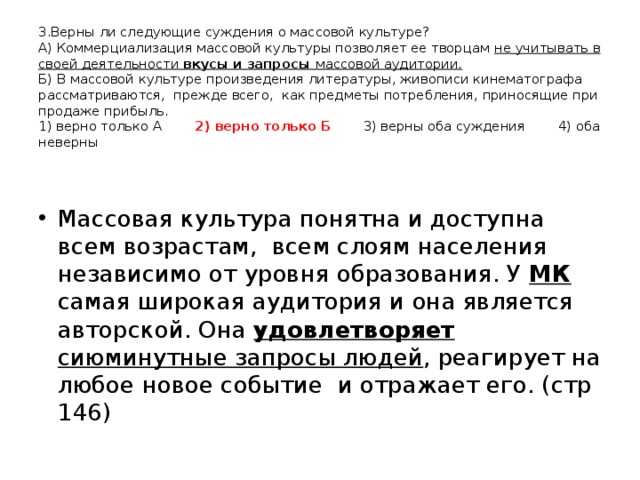 3.Верны ли следующие суждения о массовой культуре?
А) Коммерциализация массовой культуры позволяет ее творцам не учитывать в своей деятельности вкусы и запросы массовой аудитории.
Б) В массовой культуре произведения литературы, живописи кинематографа рассматриваются, прежде всего, как предметы потребления, приносящие при продаже прибыль.
1) верно только А 2) верно только Б 3) верны оба суждения 4) оба неверны

• Массовая культура понятна и доступна всем возрастам, всем слоям населения независимо от уровня образования. У МК самая широкая аудитория и она является авторской. Она удовлетворяет сиюминутные запросы людей, реагирует на любое новое событие и отражает его. (стр 146)